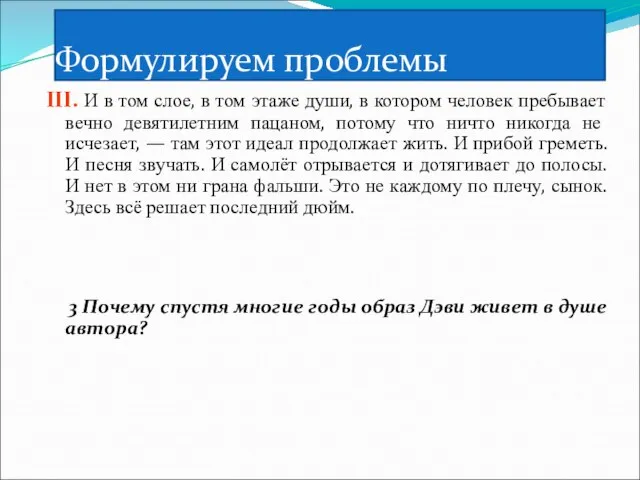 Формулируем проблемы

III. И в том слое, в том этаже души, в котором человек пребывает вечно девятилетним пацаном, потому что ничто никогда не исчезает, — там этот идеал продолжает жить. И прибой греметь. И песня звучать. И самолёт отрывается и дотягивает до полосы. И нет в этом ни грана фальши. Это не каждому по плечу, сынок. Здесь всё решает последний дюйм.

3 Почему спустя многие годы образ Дэви живет в душе автора?